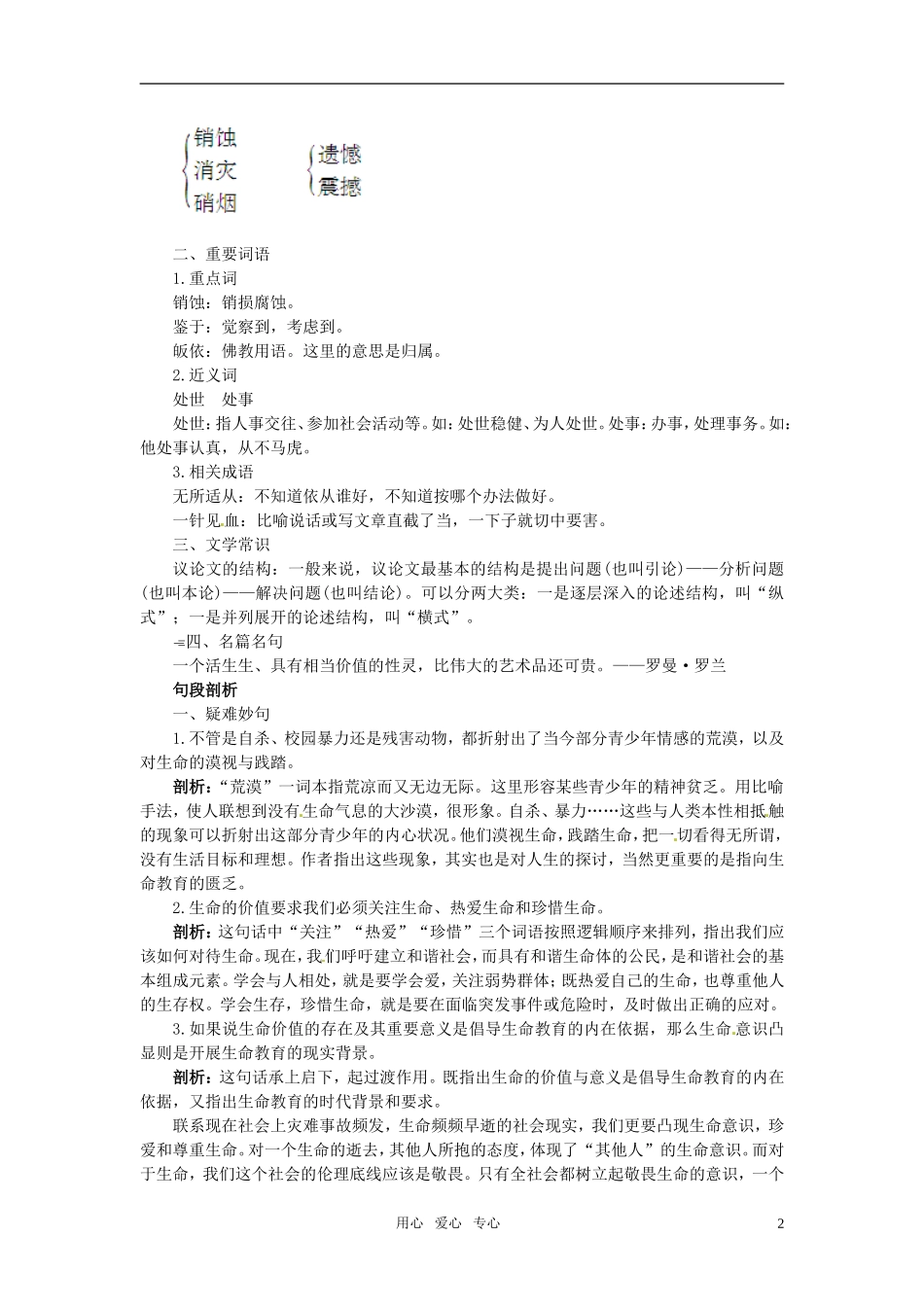 销蚀
消灾
硝烟

遗憾
震撼

二、重要词语

1.重点词

销蚀：销损腐蚀。

鉴于：觉察到，考虑到。

皈依：佛教用语。这里的意思是归属。

2.近义词

处世　处事

处世：指人事交往、参加社会活动等。如：处世稳健、为人处世。处事：办事，处理事务。如：他处事认真，从不马虎。

3.相关成语

无所适从：不知道依从谁好，不知道按哪个办法做好。

一针见血：比喻说话或写文章直截了当，一下子就切中要害。

三、文学常识

议论文的结构：一般来说，议论文最基本的结构是提出问题(也叫引论)——分析问题(也叫本论)——解决问题(也叫结论)。可以分两大类：一是逐层深入的论述结构，叫“纵式”；一是并列展开的论述结构，叫“横式”。

四、名篇名句

一个活生生、具有相当价值的性灵，比伟大的艺术品还可贵。——罗曼·罗兰

句段剖析

一、疑难妙句

1.不管是自杀、校园暴力还是残害动物，都折射出了当今部分青少年情感的荒漠，以及对生命的漠视与践踏。

剖析：“荒漠”一词本指荒凉而又无边无际。这里形容某些青少年的精神贫乏。用比喻手法，使人联想到没有生命气息的大沙漠，很形象。自杀、暴力……这些与人类本性相抵触的现象可以折射出这部分青少年的内心状况。他们漠视生命，践踏生命，把一切看得无所谓，没有生活目标和理想。作者指出这些现象，其实也是对人生的探讨，当然更重要的是指向生命教育的匮乏。

2.生命的价值要求我们必须关注生命、热爱生命和珍惜生命。

剖析：这句话中“关注”“热爱”“珍惜”三个词语按照逻辑顺序来排列，指出我们应该如何对待生命。现在，我们呼吁建立和谐社会，而具有和谐生命体的公民，是和谐社会的基本组成元素。学会与人相处，就是要学会爱，关注弱势群体；既热爱自己的生命，也尊重他人的生存权。学会生存，珍惜生命，就是要在面临突发事件或危险时，及时做出正确的应对。

3.如果说生命价值的存在及其重要意义是倡导生命教育的内在依据，那么生命意识凸显则是开展生命教育的现实背景。

剖析：这句话承上启下，起过渡作用。既指出生命的价值与意义是倡导生命教育的内在依据，又指出生命教育的时代背景和要求。

联系现在社会上灾难事故频发，生命频频早逝的社会现实，我们更要凸现生命意识，珍爱和尊重生命。对一个生命的逝去，其他人所抱的态度，体现了“其他人”的生命意识。而对于生命，我们这个社会的伦理底线应该是敬畏。只有全社会都树立起敬畏生命的意识，一个

用心　爱心　专心　2